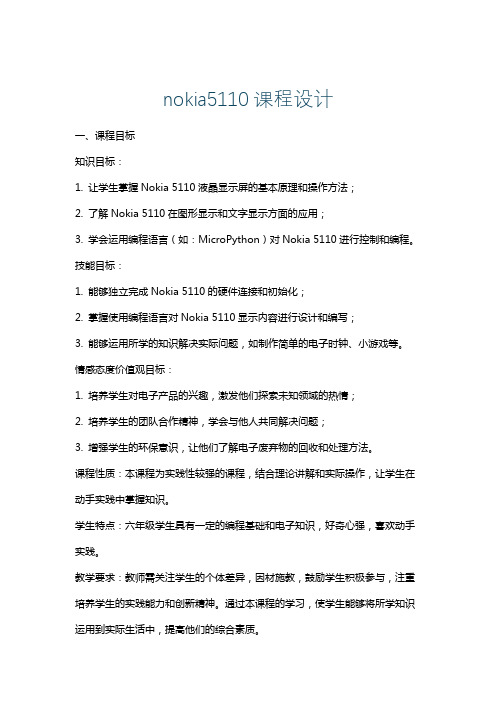 nokia5110 课程设计

一、课程目标

知识目标：

1. 让学生掌握 Nokia 5110 液晶显示屏的基本原理和操作方法；

2. 了解 Nokia 5110 在图形显示和文字显示方面的应用；

3. 学会运用编程语言（如：MicroPython）对 Nokia 5110 进行控制和编程。

技能目标：

1. 能够独立完成 Nokia 5110 的硬件连接和初始化；

2. 掌握使用编程语言对 Nokia 5110 显示内容进行设计和编写；

3. 能够运用所学的知识解决实际问题，如制作简单的电子时钟、小游戏等。

情感态度价值观目标：

1. 培养学生对电子产品的兴趣，激发他们探索未知领域的热情；

2. 培养学生的团队合作精神，学会与他人共同解决问题；

3. 增强学生的环保意识，让他们了解电子废弃物的回收和处理方法。

课程性质：本课程为实践性较强的课程，结合理论讲解和实际操作，让学生在动手实践中掌握知识。

学生特点：六年级学生具有一定的编程基础和电子知识，好奇心强，喜欢动手实践。

教学要求：教师需关注学生的个体差异，因材施教，鼓励学生积极参与，注重培养学生的实践能力和创新精神。通过本课程的学习，使学生能够将所学知识运用到实际生活中，提高他们的综合素质。